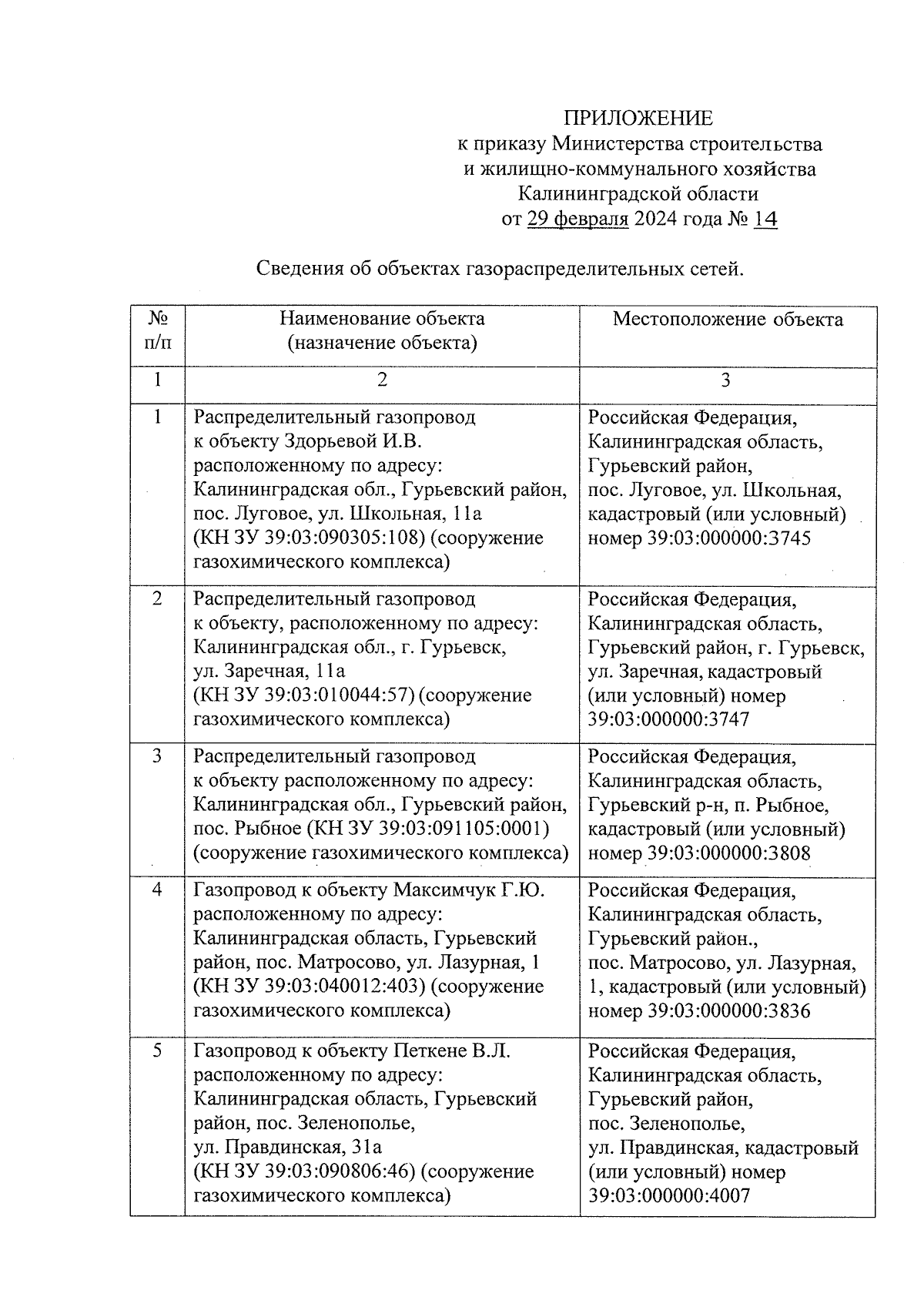 ПРИЛОЖЕНИЕ
к приказу Министерства строительства и жилищно-коммунального хозяйства Калининградской области
от 29 февраля 2024 года № 14

Сведения об объектах газораспределительных сетей.

| № п/п | Наименование объекта (назначение объекта) | Местоположение объекта |
|---|---|---|
| 1 | 2 | 3 |
| 1 | Распределительный газопровод к объекту Здорьевой И.В. расположенному по адресу: Калининградская обл., Гурьевский район, пос. Луговое, ул. Школьная, 11а (КН ЗУ 39:03:090305:108) (сооружение газохимического комплекса) | Российская Федерация, Калининградская область, Гурьевский район, пос. Луговое, ул. Школьная, кадастровый (или условный) номер 39:03:000000:3745 |
| 2 | Распределительный газопровод к объекту, расположенному по адресу: Калининградская обл., г. Гурьевск, ул. Заречная, 11а (КН ЗУ 39:03:010044:57) (сооружение газохимического комплекса) | Российская Федерация, Калининградская область, Гурьевский район, г. Гурьевск, ул. Заречная, кадастровый (или условный) номер 39:03:000000:3747 |
| 3 | Распределительный газопровод к объекту расположенному по адресу: Калининградская обл., Гурьевский район, пос. Рыбное (КН ЗУ 39:03:091105:0001) (сооружение газохимического комплекса) | Российская Федерация, Калининградская область, Гурьевский р-н, п. Рыбное, кадастровый (или условный) номер 39:03:000000:3808 |
| 4 | Газопровод к объекту Максимчук Г.Ю. расположенному по адресу: Калининградская область, Гурьевский район, пос. Матросово, ул. Лазурная, 1 (КН ЗУ 39:03:040012:403) (сооружение газохимического комплекса) | Российская Федерация, Калининградская область, Гурьевский район., пос. Матросово, ул. Лазурная, 1, кадастровый (или условный) номер 39:03:000000:3836 |
| 5 | Газопровод к объекту Петкене В.Л. расположенному по адресу: Калининградская область, Гурьевский район, пос. Зеленополье, ул. Правдинская, 31а (КН ЗУ 39:03:090806:46) (сооружение газохимического комплекса) | Российская Федерация, Калининградская область, Гурьевский район, пос. Зеленополье, ул. Правдинская, кадастровый (или условный) номер 39:03:000000:4007 |